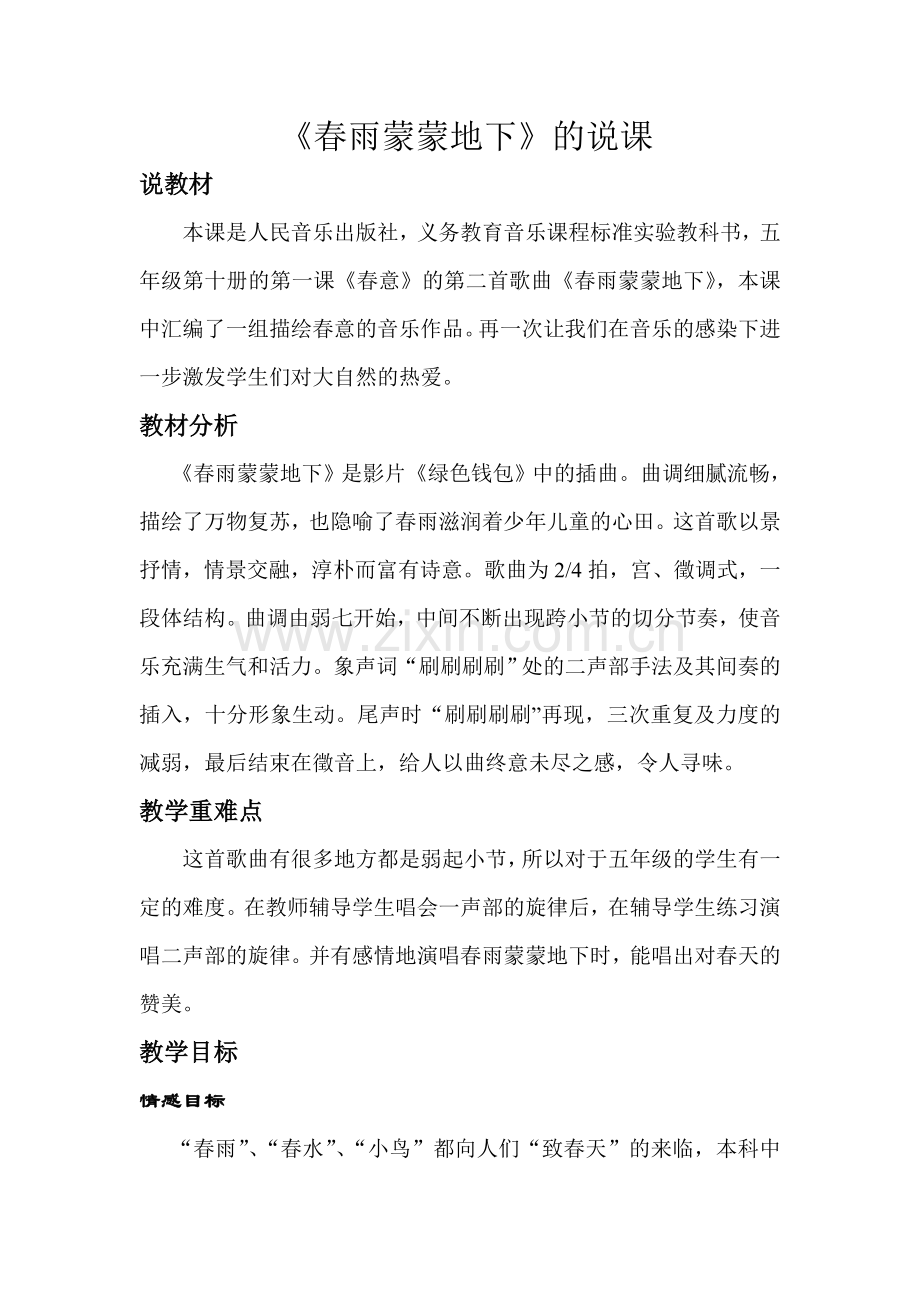 《春雨蒙蒙地下》的说课

说教材

本课是人民音乐出版社，义务教育音乐课程标准实验教科书，五年级第十册的第一课《春意》的第二首歌曲《春雨蒙蒙地下》，本课中汇编了一组描绘春意的音乐作品。再一次让我们在音乐的感染下进一步激发学生们对大自然的热爱。

教材分析

《春雨蒙蒙地下》是影片《绿色钱包》中的插曲。曲调细腻流畅，描绘了万物复苏，也隐喻了春雨滋润着少年儿童的心田。这首歌以景抒情，情景交融，淳朴而富有诗意。歌曲为2/4拍，宫、徵调式，一段体结构。曲调由弱七开始，中间不断出现跨小节的切分节奏，使音乐充满生气和活力。象声词“刷刷刷刷”处的二声部手法及其间奏的插入，十分形象生动。尾声时“刷刷刷刷”再现，三次重复及力度的减弱，最后结束在徵音上，给人以曲终意未尽之感，令人寻味。

教学重难点

这首歌曲有很多地方都是弱起小节，所以对于五年级的学生有一定的难度。在教师辅导学生唱会一声部的旋律后，在辅导学生练习演唱二声部的旋律。并有感情地演唱春雨蒙蒙地下时，能唱出对春天的赞美。

教学目标

情感目标

“春雨”、“春水”、“小鸟”都向人们“致春天”的来临，本科中

www.zixin.com.cn